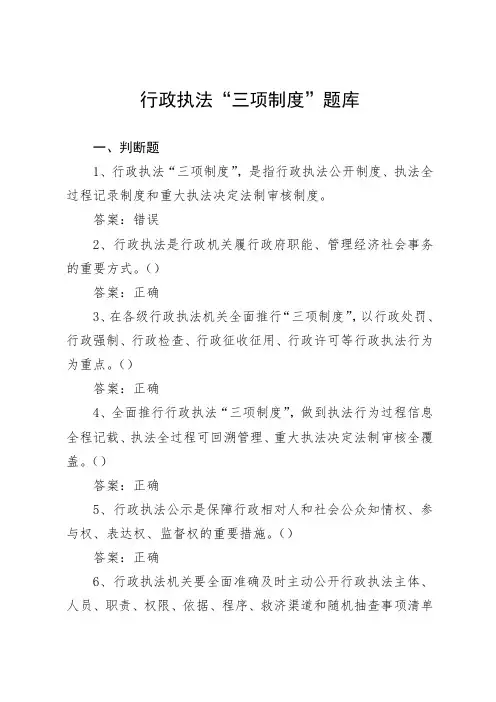 行政执法“三项制度”题库

一、判断题

1、行政执法“三项制度”，是指行政执法公开制度、执法全过程记录制度和重大执法决定法制审核制度。

答案：错误

2、行政执法是行政机关履行政府职能、管理经济社会事务的重要方式。()

答案：正确

3、在各级行政执法机关全面推行“三项制度”，以行政处罚、行政强制、行政检查、行政征收征用、行政许可等行政执法行为为重点。()

答案：正确

4、全面推行行政执法“三项制度”，做到执法行为过程信息全程记载、执法全过程可回溯管理、重大执法决定法制审核全覆盖。()

答案：正确

5、行政执法公示是保障行政相对人和社会公众知情权、参与权、表达权、监督权的重要措施。()

答案：正确

6、行政执法机关要全面准确及时主动公开行政执法主体、人员、职责、权限、依据、程序、救济渠道和随机抽查事项清单